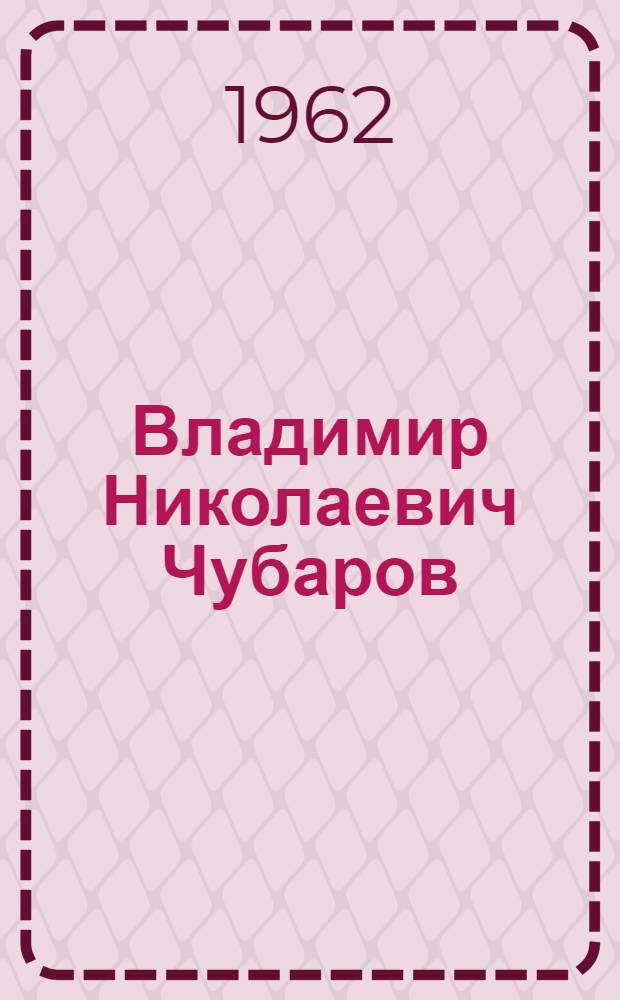 1962

Владимир Николаевич Чубаров